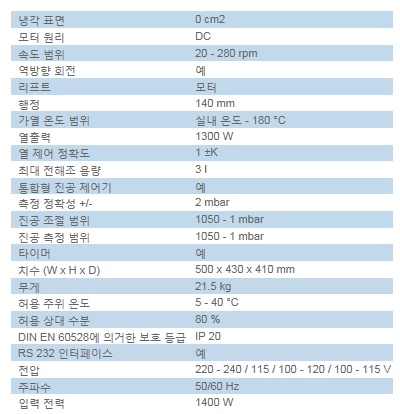 | | |
|---|---|
| 냉각 표면 | 0 cm2 |
| 모터 원리 | DC |
| 속도 범위 | 20 - 280 rpm |
| 역방향 회전 | 예 |
| 리프트 | 모터 |
| 행정 | 140 mm |
| 가열 온도 범위 | 실내 온도 - 180 °C |
| 열출력 | 1300 W |
| 열 제어 정확도 | 1 ±K |
| 최대 전해조 용량 | 3 l |
| 통합형 진공 제어기 | 예 |
| 측정 정확성 +/- | 2 mbar |
| 진공 조절 범위 | 1050 - 1 mbar |
| 진공 측정 범위 | 1050 - 1 mbar |
| 타이머 | 예 |
| 치수 (W x H x D) | 500 x 430 x 410 mm |
| 무게 | 21.5 kg |
| 허용 주위 온도 | 5 - 40 °C |
| 허용 상대 수분 | 80 % |
| DIN EN 60528에 의거한 보호 등급 | IP 20 |
| RS 232 인터페이스 | 예 |
| 전압 | 220 - 240 / 115 / 100 - 120 / 100 - 115 V |
| 주파수 | 50/60 Hz |
| 입력 전력 | 1400 W |